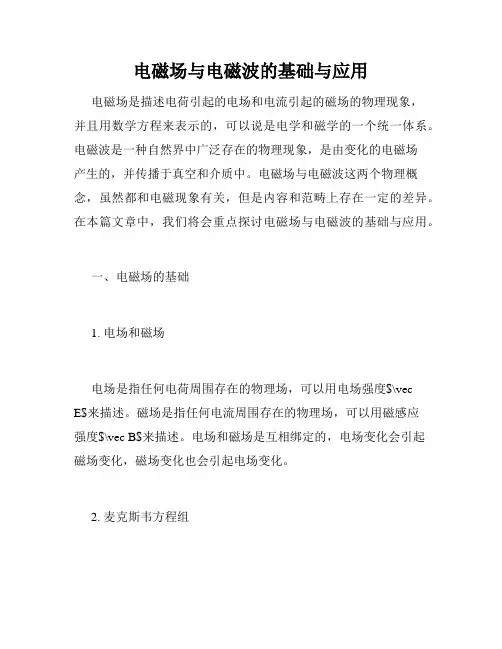 电磁场与电磁波的基础与应用

电磁场是描述电荷引起的电场和电流引起的磁场的物理现象，并且用数学方程来表示的，可以说是电学和磁学的一个统一体系。电磁波是一种自然界中广泛存在的物理现象，是由变化的电磁场产生的，并传播于真空和介质中。电磁场与电磁波这两个物理概念，虽然都和电磁现象有关，但是内容和范畴上存在一定的差异。在本篇文章中，我们将会重点探讨电磁场与电磁波的基础与应用。

一、电磁场的基础

1. 电场和磁场

电场是指任何电荷周围存在的物理场，可以用电场强度$\vec E$来描述。磁场是指任何电流周围存在的物理场，可以用磁感应强度$\vec B$来描述。电场和磁场是互相绑定的，电场变化会引起磁场变化，磁场变化也会引起电场变化。

2. 麦克斯韦方程组